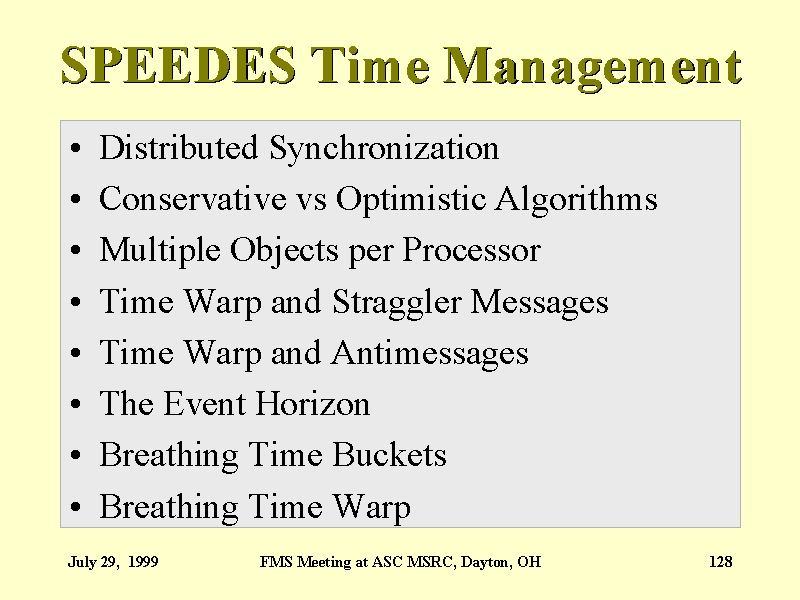 SPEEDES Time Management

• Distributed Synchronization
• Conservative vs Optimistic Algorithms
• Multiple Objects per Processor
• Time Warp and Straggler Messages
• Time Warp and Antimessages
• The Event Horizon
• Breathing Time Buckets
• Breathing Time Warp

July 29, 1999

FMS Meeting at ASC MSRC, Dayton, OH

128